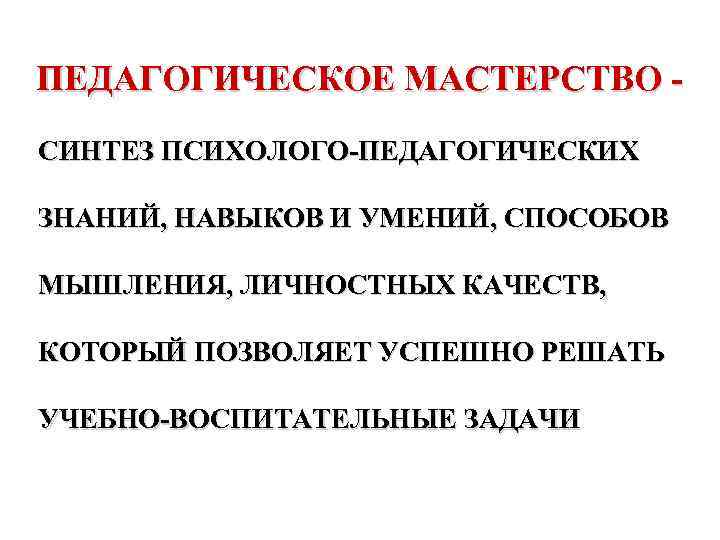 ПЕДАГОГИЧЕСКОЕ МАСТЕРСТВО -

СИНТЕЗ ПСИХОЛОГО-ПЕДАГОГИЧЕСКИХ ЗНАНИЙ, НАВЫКОВ И УМЕНИЙ, СПОСОБОВ МЫШЛЕНИЯ, ЛИЧНОСТНЫХ КАЧЕСТВ, КОТОРЫЙ ПОЗВОЛЯЕТ УСПЕШНО РЕШАТЬ УЧЕБНО-ВОСПИТАТЕЛЬНЫЕ ЗАДАЧИ